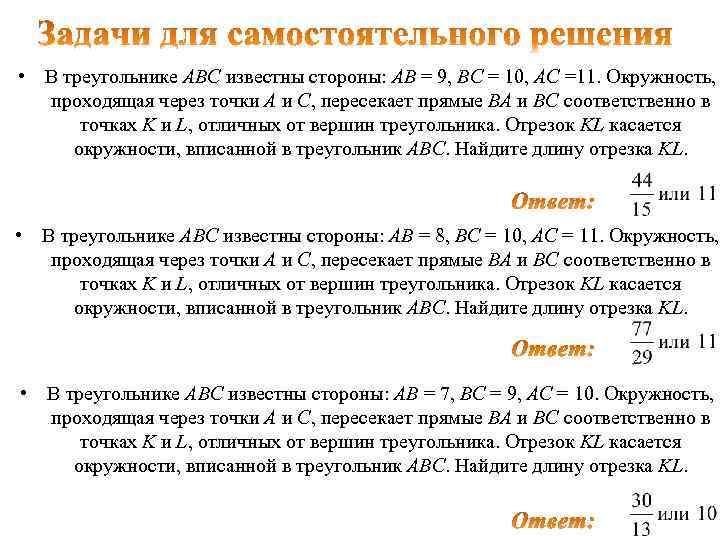 Задачи для самостоятельного решения

• В треугольнике $ABC$ известны стороны: $AB = 9$, $BC = 10$, $AC = 11$. Окружность, проходящая через точки $A$ и $C$, пересекает прямые $BA$ и $BC$ соответственно в точках $K$ и $L$, отличных от вершин треугольника. Отрезок $KL$ касается окружности, вписанной в треугольник $ABC$. Найдите длину отрезка $KL$.

Ответ: $\frac{44}{15}$ или 11

• В треугольнике $ABC$ известны стороны: $AB = 8$, $BC = 10$, $AC = 11$. Окружность, проходящая через точки $A$ и $C$, пересекает прямые $BA$ и $BC$ соответственно в точках $K$ и $L$, отличных от вершин треугольника. Отрезок $KL$ касается окружности, вписанной в треугольник $ABC$. Найдите длину отрезка $KL$.

Ответ: $\frac{77}{29}$ или 11

• В треугольнике $ABC$ известны стороны: $AB = 7$, $BC = 9$, $AC = 10$. Окружность, проходящая через точки $A$ и $C$, пересекает прямые $BA$ и $BC$ соответственно в точках $K$ и $L$, отличных от вершин треугольника. Отрезок $KL$ касается окружности, вписанной в треугольник $ABC$. Найдите длину отрезка $KL$.

Ответ: $\frac{30}{13}$ или 10